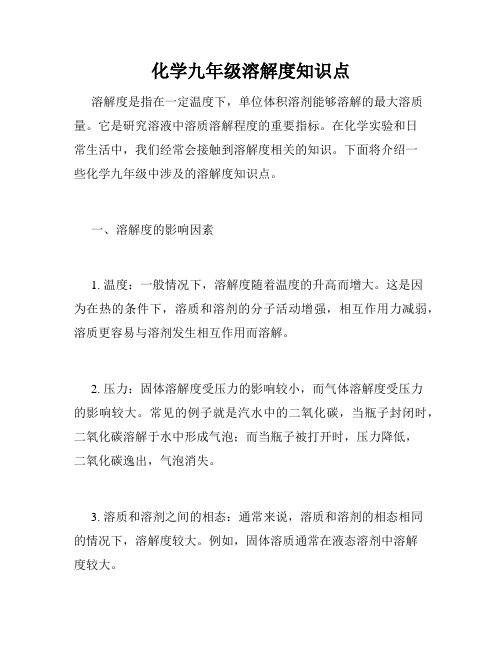 化学九年级溶解度知识点

溶解度是指在一定温度下，单位体积溶剂能够溶解的最大溶质量。它是研究溶液中溶质溶解程度的重要指标。在化学实验和日常生活中，我们经常会接触到溶解度相关的知识。下面将介绍一些化学九年级中涉及的溶解度知识点。

一、溶解度的影响因素

1. 温度：一般情况下，溶解度随着温度的升高而增大。这是因为在热的条件下，溶质和溶剂的分子活动增强，相互作用力减弱，溶质更容易与溶剂发生相互作用而溶解。

2. 压力：固体溶解度受压力的影响较小，而气体溶解度受压力的影响较大。常见的例子就是汽水中的二氧化碳，当瓶子封闭时，二氧化碳溶解于水中形成气泡；而当瓶子被打开时，压力降低，二氧化碳逸出，气泡消失。

3. 溶质和溶剂之间的相态：通常来说，溶质和溶剂的相态相同的情况下，溶解度较大。例如，固体溶质通常在液态溶剂中溶解度较大。